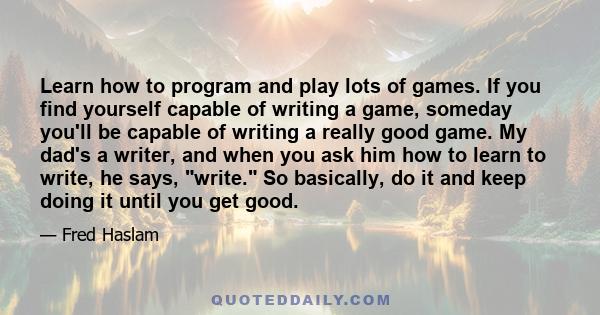 Learn how to program and play lots of games. If you find yourself capable of writing a game, someday you'll be capable of writing a really good game. My dad's a writer, and when you ask him how to learn to write, he says, "write." So basically, do it and keep doing it until you get good.

— Fred Haslam

QUOTEDDAILY.COM